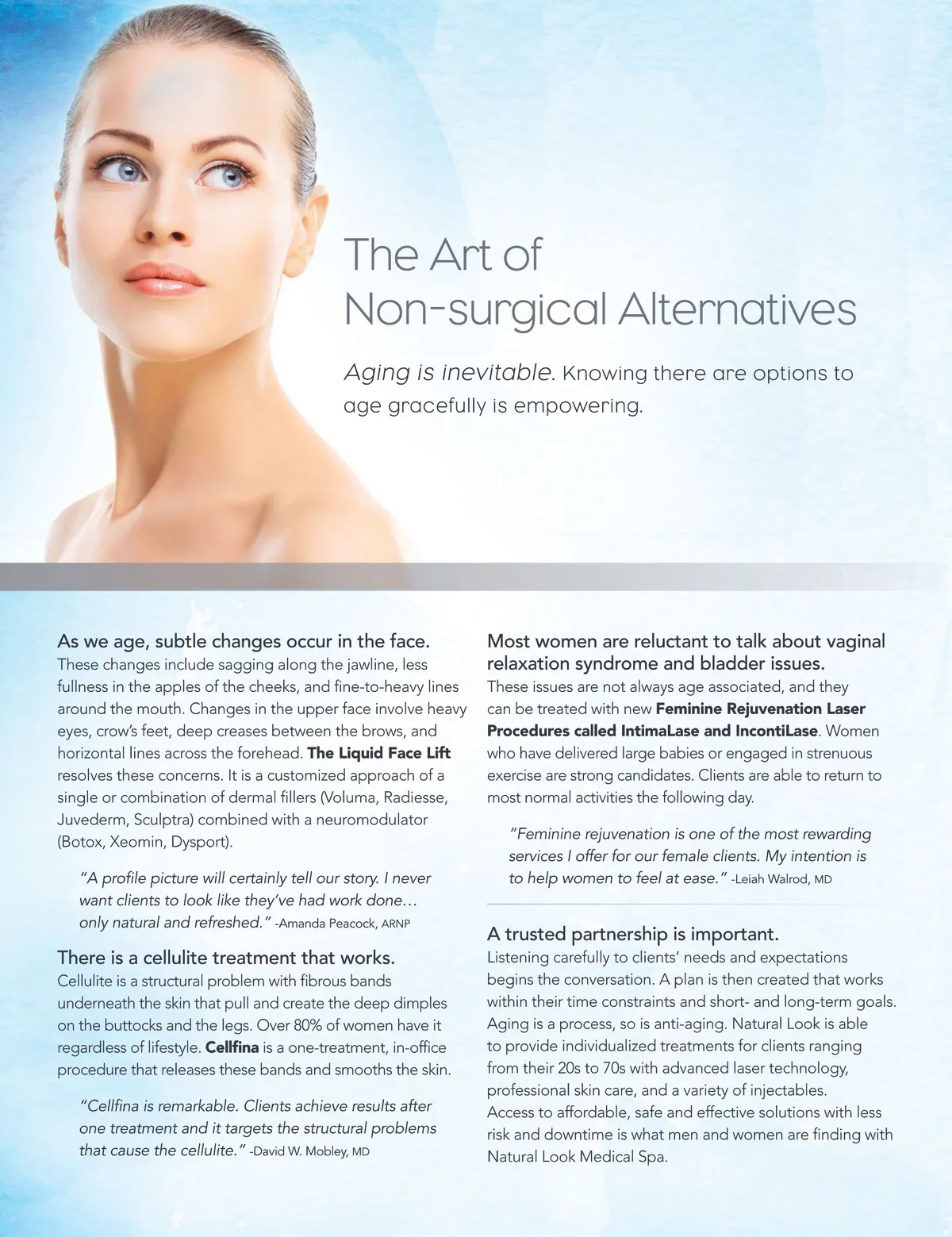 The Art of Non-surgical Alternatives

Aging is inevitable. Knowing there are options to age gracefully is empowering.

As we age, subtle changes occur in the face.
These changes include sagging along the jawline, less fullness in the apples of the cheeks, and fine-to-heavy lines around the mouth. Changes in the upper face involve heavy eyes, crow's feet, deep creases between the brows, and horizontal lines across the forehead. The Liquid Face Lift resolves these concerns. It is a customized approach of a single or combination of dermal fillers (Voluma, Radiesse, Juvederm, Sculptra) combined with a neuromodulator (Botox, Xeomin, Dysport).

"A profile picture will certainly tell our story. I never want clients to look like they've had work done… only natural and refreshed." -Amanda Peacock, ARNP

There is a cellulite treatment that works.
Cellulite is a structural problem with fibrous bands underneath the skin that pull and create the deep dimples on the buttocks and the legs. Over 80% of women have it regardless of lifestyle. Cellfina is a one-treatment, in-office procedure that releases these bands and smooths the skin.

"Cellfina is remarkable. Clients achieve results after one treatment and it targets the structural problems that cause the cellulite." -David W. Mobley, MD

Most women are reluctant to talk about vaginal relaxation syndrome and bladder issues.
These issues are not always age associated, and they can be treated with new Feminine Rejuvenation Laser Procedures called IntimaLase and IncontiLase. Women who have delivered large babies or engaged in strenuous exercise are strong candidates. Clients are able to return to most normal activities the following day.

"Feminine rejuvenation is one of the most rewarding services I offer for our female clients. My intention is to help women to feel at ease." -Leiah Walrod, MD

A trusted partnership is important.
Listening carefully to clients' needs and expectations begins the conversation. A plan is then created that works within their time constraints and short- and long-term goals. Aging is a process, so is anti-aging. Natural Look is able to provide individualized treatments for clients ranging from their 20s to 70s with advanced laser technology, professional skin care, and a variety of injectables.
Access to affordable, safe and effective solutions with less risk and downtime is what men and women are finding with Natural Look Medical Spa.